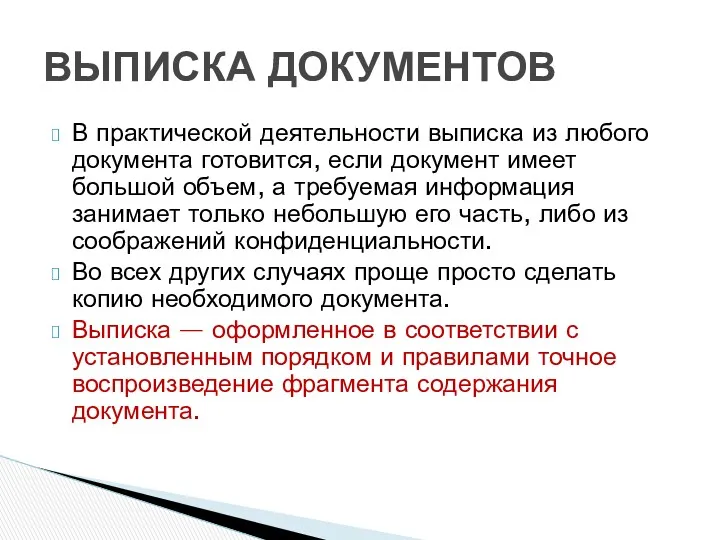 ВЫПИСКА ДОКУМЕНТОВ

В практической деятельности выписка из любого документа готовится, если документ имеет большой объем, а требуемая информация занимает только небольшую его часть, либо из соображений конфиденциальности.

Во всех других случаях проще просто сделать копию необходимого документа.

Выписка — оформленное в соответствии с установленным порядком и правилами точное воспроизведение фрагмента содержания документа.